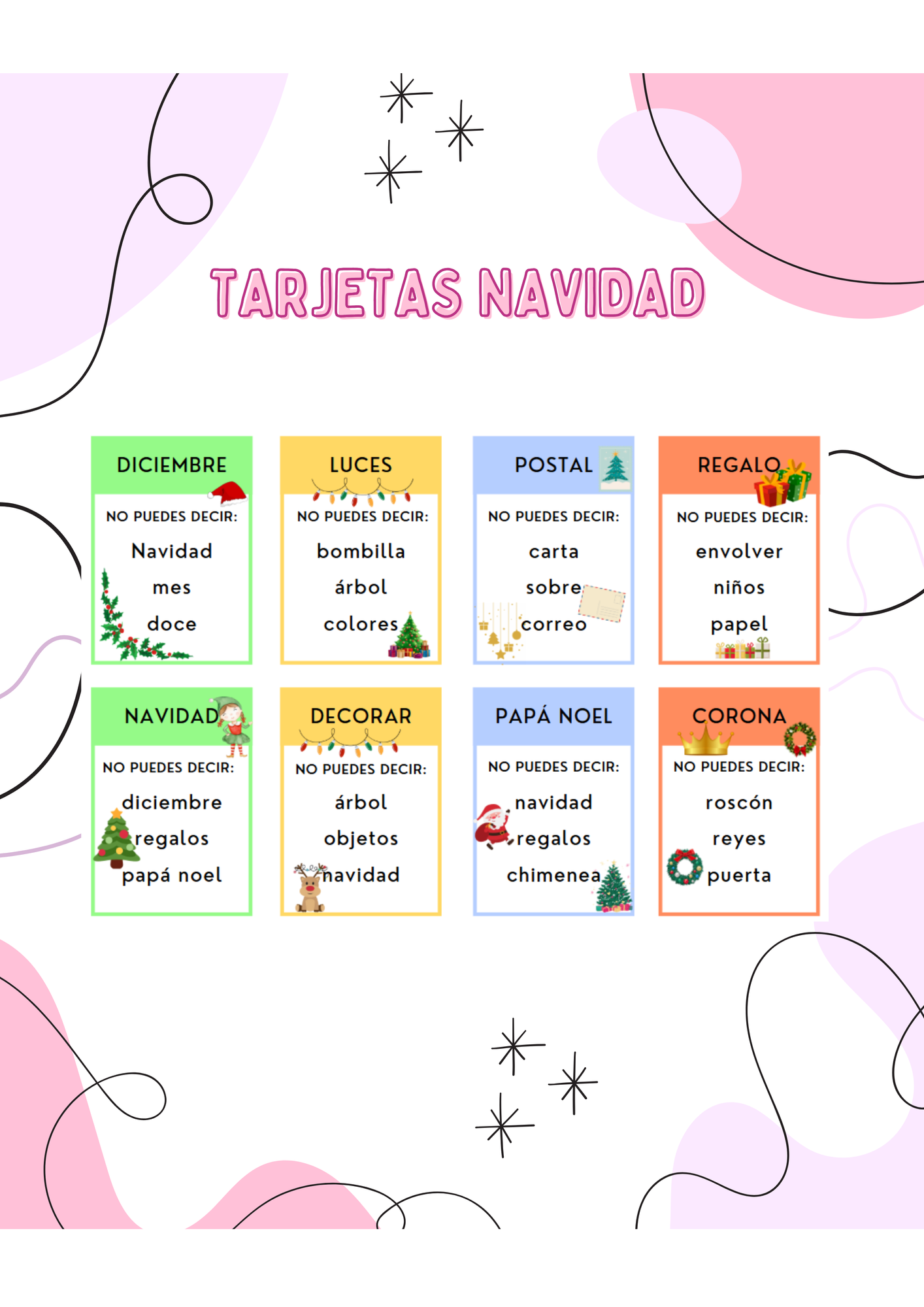 TARJETAS NAVIDAD

DICIEMBRE
NO PUEDES DECIR:
Navidad
mes
doce

LUCES
NO PUEDES DECIR:
bombilla
árbol
colores

POSTAL
NO PUEDES DECIR:
carta
sobre
correo

REGALO
NO PUEDES DECIR:
envolver
niños
papel

NAVIDAD
NO PUEDES DECIR:
diciembre
regalos
papá noel

DECORAR
NO PUEDES DECIR:
árbol
objetos
navidad

PAPÁ NOEL
NO PUEDES DECIR:
navidad
regalos
chimenea

CORONA
NO PUEDES DECIR:
roscón
reyes
puerta